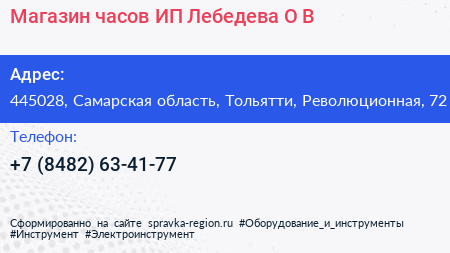 Магазин часов ИП Лебедева О В

Адрес:
445028, Самарская область, Тольятти, Революционная, 72

Телефон:
+7 (8482) 63-41-77

Сформированно на сайте spravka-region.ru #Оборудование_и_инструменты #Инструмент #Электроинструмент